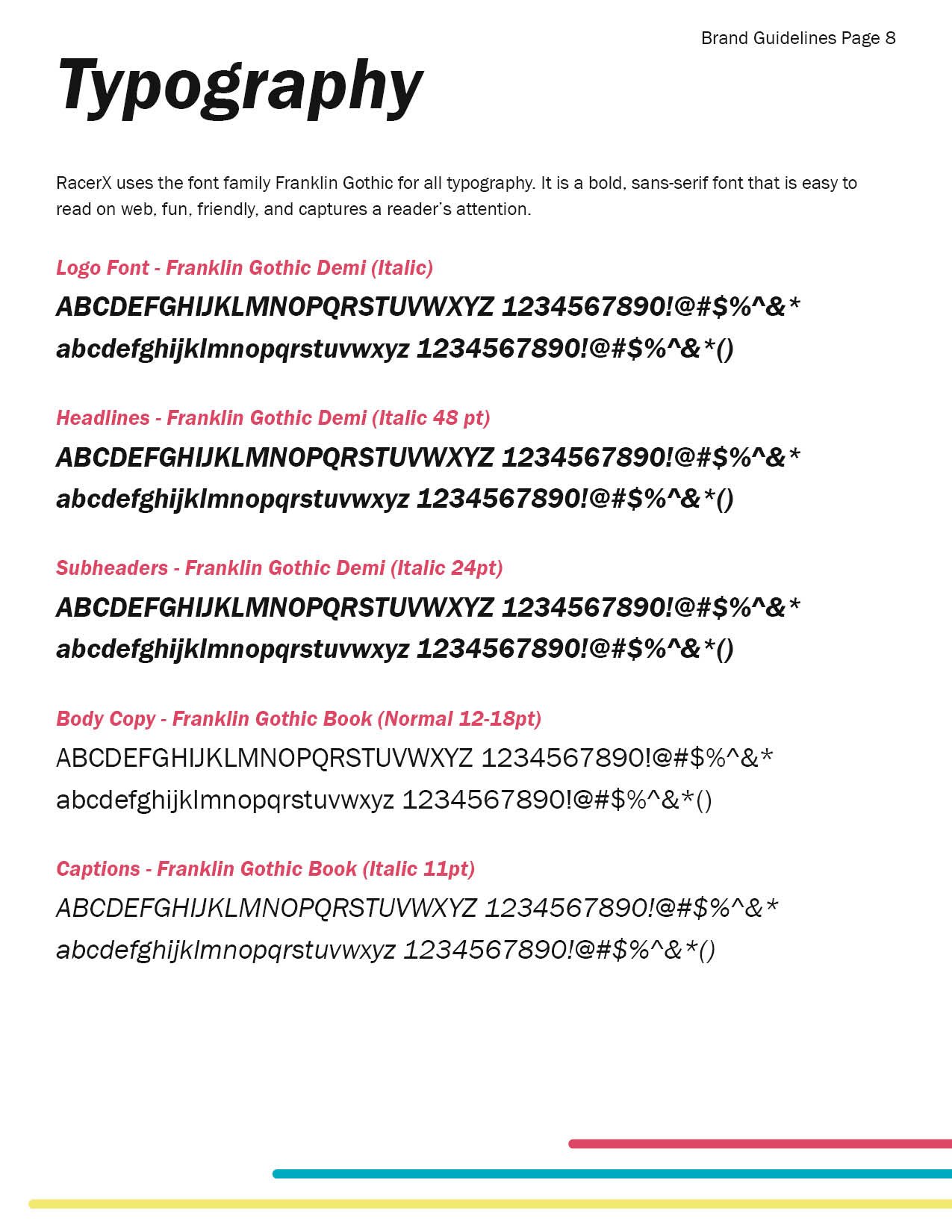 Brand Guidelines Page 8

Typography

RacerX uses the font family Franklin Gothic for all typography. It is a bold, sans-serif font that is easy to read on web, fun, friendly, and captures a reader's attention.

Logo Font - Franklin Gothic Demi (Italic)

ABCDEFGHIJKLMNOPQRSTUVWXYZ 1234567890!@#$%^&*

abcdefghijklmnopqrstuvwxyz 1234567890!@#$%^&*()

Headlines - Franklin Gothic Demi (Italic 48 pt)

ABCDEFGHIJKLMNOPQRSTUVWXYZ 1234567890!@#$%^&*

abcdefghijklmnopqrstuvwxyz 1234567890!@#$%^&*()

Subheaders - Franklin Gothic Demi (Italic 24pt)

ABCDEFGHIJKLMNOPQRSTUVWXYZ 1234567890!@#$%^&*

abcdefghijklmnopqrstuvwxyz 1234567890!@#$%^&*()

Body Copy - Franklin Gothic Book (Normal 12-18pt)

ABCDEFGHIJKLMNOPQRSTUVWXYZ 1234567890!@#$%^&*

abcdefghijklmnopqrstuvwxyz 1234567890!@#$%^&*()

Captions - Franklin Gothic Book (Italic 11pt)

ABCDEFGHIJKLMNOPQRSTUVWXYZ 1234567890!@#$%^&*

abcdefghijklmnopqrstuvwxyz 1234567890!@#$%^&*()